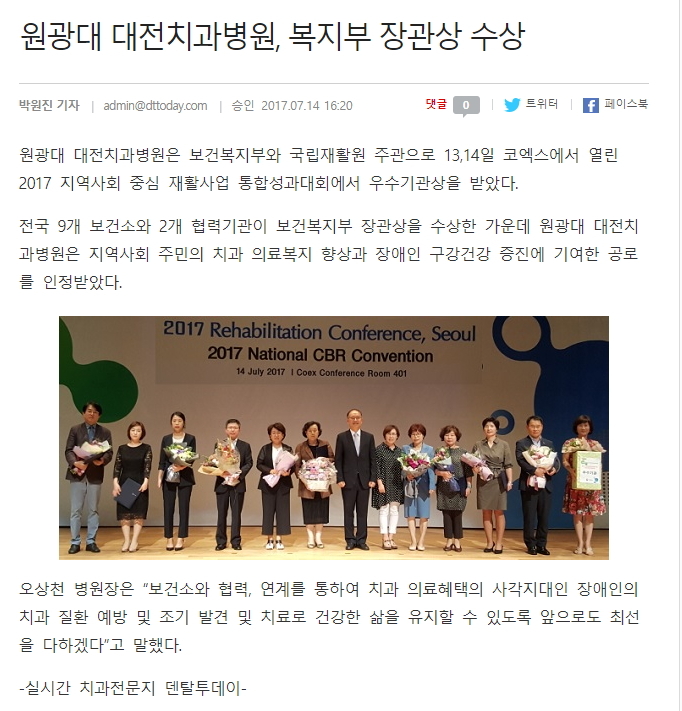 원광대 대전치과병원, 복지부 장관상 수상

박원진 기자 | admin@dttoday.com | 승인 2017.07.14 16:20

댓글 0 | 트위터 | 페이스북

원광대 대전치과병원은 보건복지부와 국립재활원 주관으로 13,14일 코엑스에서 열린 2017 지역사회 중심 재활사업 통합성과대회에서 우수기관상을 받았다.

전국 9개 보건소와 2개 협력기관이 보건복지부 장관상을 수상한 가운데 원광대 대전치과병원은 지역사회 주민의 치과 의료복지 향상과 장애인 구강건강 증진에 기여한 공로를 인정받았다.

2017 Rehabilitation Conference, Seoul
2017 National CBR Convention
14 July 2017 I Coex Conference Room 401

오상천 병원장은 "보건소와 협력, 연계를 통하여 치과 의료혜택의 사각지대인 장애인의 치과 질환 예방 및 조기 발견 및 치료로 건강한 삶을 유지할 수 있도록 앞으로도 최선을 다하겠다"고 말했다.

-실시간 치과전문지 덴탈투데이-